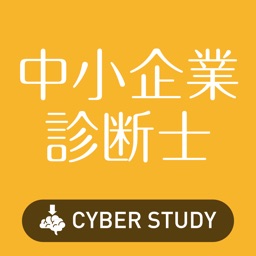 中小企業
診断士

CYBER STUDY